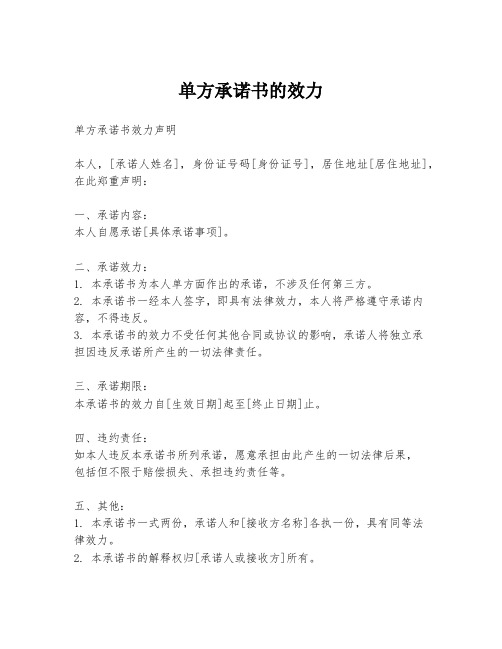 单方承诺书的效力

单方承诺书效力声明

本人，[承诺人姓名]，身份证号码[身份证号]，居住地址[居住地址]，在此郑重声明：

一、承诺内容：
本人自愿承诺[具体承诺事项]。

二、承诺效力：
1. 本承诺书为本人单方面作出的承诺，不涉及任何第三方。
2. 本承诺书一经本人签字，即具有法律效力，本人将严格遵守承诺内容，不得违反。
3. 本承诺书的效力不受任何其他合同或协议的影响，承诺人将独立承担因违反承诺所产生的一切法律责任。

三、承诺期限：
本承诺书的效力自[生效日期]起至[终止日期]止。

四、违约责任：
如本人违反本承诺书所列承诺，愿意承担由此产生的一切法律后果，包括但不限于赔偿损失、承担违约责任等。

五、其他：
1. 本承诺书一式两份，承诺人和[接收方名称]各执一份，具有同等法律效力。
2. 本承诺书的解释权归[承诺人或接收方]所有。